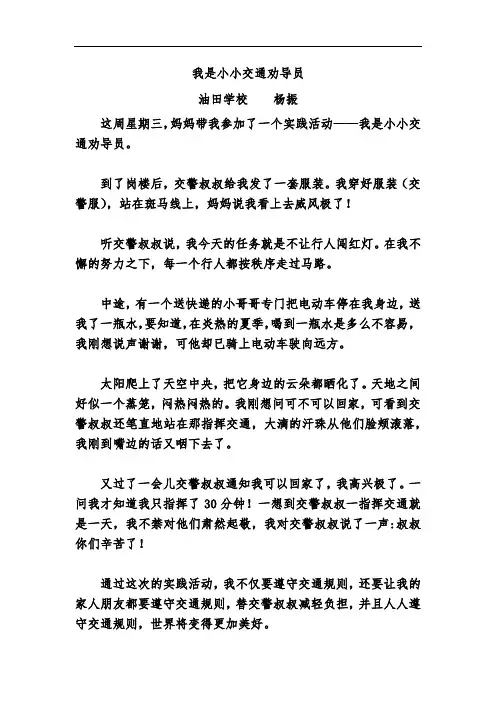 我是小小交通劝导员

油田学校　　杨振

这周星期三，妈妈带我参加了一个实践活动——我是小小交通劝导员。

到了岗楼后，交警叔叔给我发了一套服装。我穿好服装（交警服），站在斑马线上，妈妈说我看上去威风极了！

听交警叔叔说，我今天的任务就是不让行人闯红灯。在我不懈的努力之下，每一个行人都按秩序走过马路。

中途，有一个送快递的小哥哥专门把电动车停在我身边，送我了一瓶水，要知道，在炎热的夏季，喝到一瓶水是多么不容易，我刚想说声谢谢，可他却已骑上电动车驶向远方。

太阳爬上了天空中央，把它身边的云朵都晒化了。天地之间好似一个蒸笼，闷热闷热的。我刚想问可不可以回家，可看到交警叔叔还笔直地站在那指挥交通，大滴的汗珠从他们脸颊滚落，我刚到嘴边的话又咽下去了。

又过了一会儿交警叔叔通知我可以回家了，我高兴极了。一问我才知道我只指挥了 30 分钟！一想到交警叔叔一指挥交通就是一天，我不禁对他们肃然起敬，我对交警叔叔说了一声：叔叔你们辛苦了！

通过这次的实践活动，我不仅要遵守交通规则，还要让我的家人朋友都要遵守交通规则，替交警叔叔减轻负担，并且人人遵守交通规则，世界将变得更加美好。